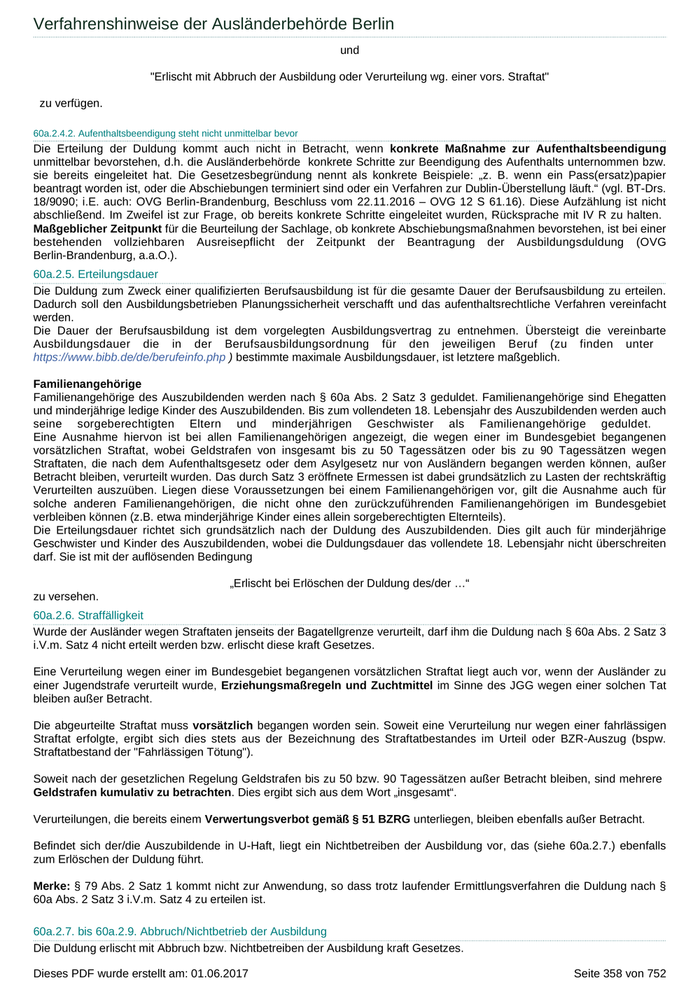 Verfahrenshinweise der Ausländerbehörde Berlin

und

"Erlischt mit Abbruch der Ausbildung oder Verurteilung wg. einer vors. Straftat"

zu verfügen.

60a.2.4.2. Aufenthaltsbeendigung steht nicht unmittelbar bevor

Die Erteilung der Duldung kommt auch nicht in Betracht, wenn **konkrete Maßnahme zur Aufenthaltsbeendigung** unmittelbar bevorstehen, d.h. die Ausländerbehörde konkrete Schritte zur Beendigung des Aufenthalts unternommen bzw. sie bereits eingeleitet hat. Die Gesetzesbegründung nennt als konkrete Beispiele: „z. B. wenn ein Pass(ersatz)papier beantragt worden ist, oder die Abschiebungen terminiert sind oder ein Verfahren zur Dublin-Überstellung läuft." (vgl. BT-Drs. 18/9090; i.E. auch: OVG Berlin-Brandenburg, Beschluss vom 22.11.2016 – OVG 12 S 61.16). Diese Aufzählung ist nicht abschließend. Im Zweifel ist zur Frage, ob bereits konkrete Schritte eingeleitet wurden, Rücksprache mit IV R zu halten. **Maßgeblicher Zeitpunkt** für die Beurteilung der Sachlage, ob konkrete Abschiebungsmaßnahmen bevorstehen, ist bei einer bestehenden vollziehbaren Ausreisepflicht der Zeitpunkt der Beantragung der Ausbildungsduldung (OVG Berlin-Brandenburg, a.a.O.).

60a.2.5. Erteilungsdauer

Die Duldung zum Zweck einer qualifizierten Berufsausbildung ist für die gesamte Dauer der Berufsausbildung zu erteilen. Dadurch soll den Ausbildungsbetrieben Planungssicherheit verschafft und das aufenthaltsrechtliche Verfahren vereinfacht werden.
Die Dauer der Berufsausbildung ist dem vorgelegten Ausbildungsvertrag zu entnehmen. Übersteigt die vereinbarte Ausbildungsdauer die in der Berufsausbildungsordnung für den jeweiligen Beruf (zu finden unter https://www.bibb.de/de/berufeinfo.php ) bestimmte maximale Ausbildungsdauer, ist letztere maßgeblich.

**Familienangehörige**
Familienangehörige des Auszubildenden werden nach § 60a Abs. 2 Satz 3 geduldet. Familienangehörige sind Ehegatten und minderjährige ledige Kinder des Auszubildenden. Bis zum vollendeten 18. Lebensjahr des Auszubildenden werden auch seine sorgeberechtigten Eltern und minderjährigen Geschwister als Familienangehörige geduldet.
Eine Ausnahme hiervon ist bei allen Familienangehörigen angezeigt, die wegen einer im Bundesgebiet begangenen vorsätzlichen Straftat, wobei Geldstrafen von insgesamt bis zu 50 Tagessätzen oder bis zu 90 Tagessätzen wegen Straftaten, die nach dem Aufenthaltsgesetz oder dem Asylgesetz nur von Ausländern begangen werden können, außer Betracht bleiben, verurteilt wurden. Das durch Satz 3 eröffnete Ermessen ist dabei grundsätzlich zu Lasten der rechtskräftig Verurteilten auszuüben. Liegen diese Voraussetzungen bei einem Familienangehörigen vor, gilt die Ausnahme auch für solche anderen Familienangehörigen, die nicht ohne den zurückzuführenden Familienangehörigen im Bundesgebiet verbleiben können (z.B. etwa minderjährige Kinder eines allein sorgeberechtigten Elternteils).
Die Erteilungsdauer richtet sich grundsätzlich nach der Duldung des Auszubildenden. Dies gilt auch für minderjährige Geschwister und Kinder des Auszubildenden, wobei die Duldungsdauer das vollendete 18. Lebensjahr nicht überschreiten darf. Sie ist mit der auflösenden Bedingung

„Erlischt bei Erlöschen der Duldung des/der …"

zu versehen.

60a.2.6. Straffälligkeit

Wurde der Ausländer wegen Straftaten jenseits der Bagatellgrenze verurteilt, darf ihm die Duldung nach § 60a Abs. 2 Satz 3 i.V.m. Satz 4 nicht erteilt werden bzw. erlischt diese kraft Gesetzes.

Eine Verurteilung wegen einer im Bundesgebiet begangenen vorsätzlichen Straftat liegt auch vor, wenn der Ausländer zu einer Jugendstrafe verurteilt wurde, **Erziehungsmaßregeln und Zuchtmittel** im Sinne des JGG wegen einer solchen Tat bleiben außer Betracht.

Die abgeurteilte Straftat muss **vorsätzlich** begangen worden sein. Soweit eine Verurteilung nur wegen einer fahrlässigen Straftat erfolgte, ergibt sich dies stets aus der Bezeichnung des Straftatbestandes im Urteil oder BZR-Auszug (bspw. Straftatbestand der "Fahrlässigen Tötung").

Soweit nach der gesetzlichen Regelung Geldstrafen bis zu 50 bzw. 90 Tagessätzen außer Betracht bleiben, sind mehrere **Geldstrafen kumulativ zu betrachten**. Dies ergibt sich aus dem Wort „insgesamt".

Verurteilungen, die bereits einem **Verwertungsverbot gemäß § 51 BZRG** unterliegen, bleiben ebenfalls außer Betracht.

Befindet sich der/die Auszubildende in U-Haft, liegt ein Nichtbetreiben der Ausbildung vor, das (siehe 60a.2.7.) ebenfalls zum Erlöschen der Duldung führt.

**Merke:** § 79 Abs. 2 Satz 1 kommt nicht zur Anwendung, so dass trotz laufender Ermittlungsverfahren die Duldung nach § 60a Abs. 2 Satz 3 i.V.m. Satz 4 zu erteilen ist.

60a.2.7. bis 60a.2.9. Abbruch/Nichtbetrieb der Ausbildung

Die Duldung erlischt mit Abbruch bzw. Nichtbetreiben der Ausbildung kraft Gesetzes.

Dieses PDF wurde erstellt am: 01.06.2017

Seite 358 von 752